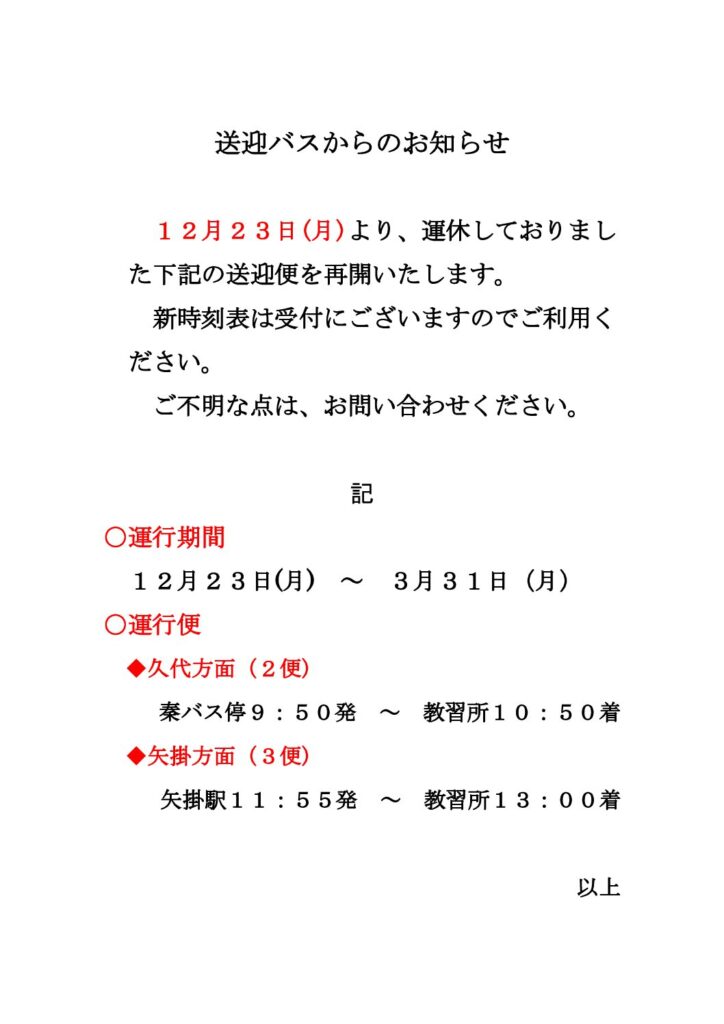 送迎バスからのお知らせ

１２月２３日(月)より、運休しておりました下記の送迎便を再開いたします。

新時刻表は受付にございますのでご利用ください。

ご不明な点は、お問い合わせください。

記

○運行期間

１２月２３日(月)　～　３月３１日（月）

○運行便

◆久代方面（２便）

秦バス停９：５０発　～　教習所１０：５０着

◆矢掛方面（３便）

矢掛駅１１：５５発　～　教習所１３：００着

以上